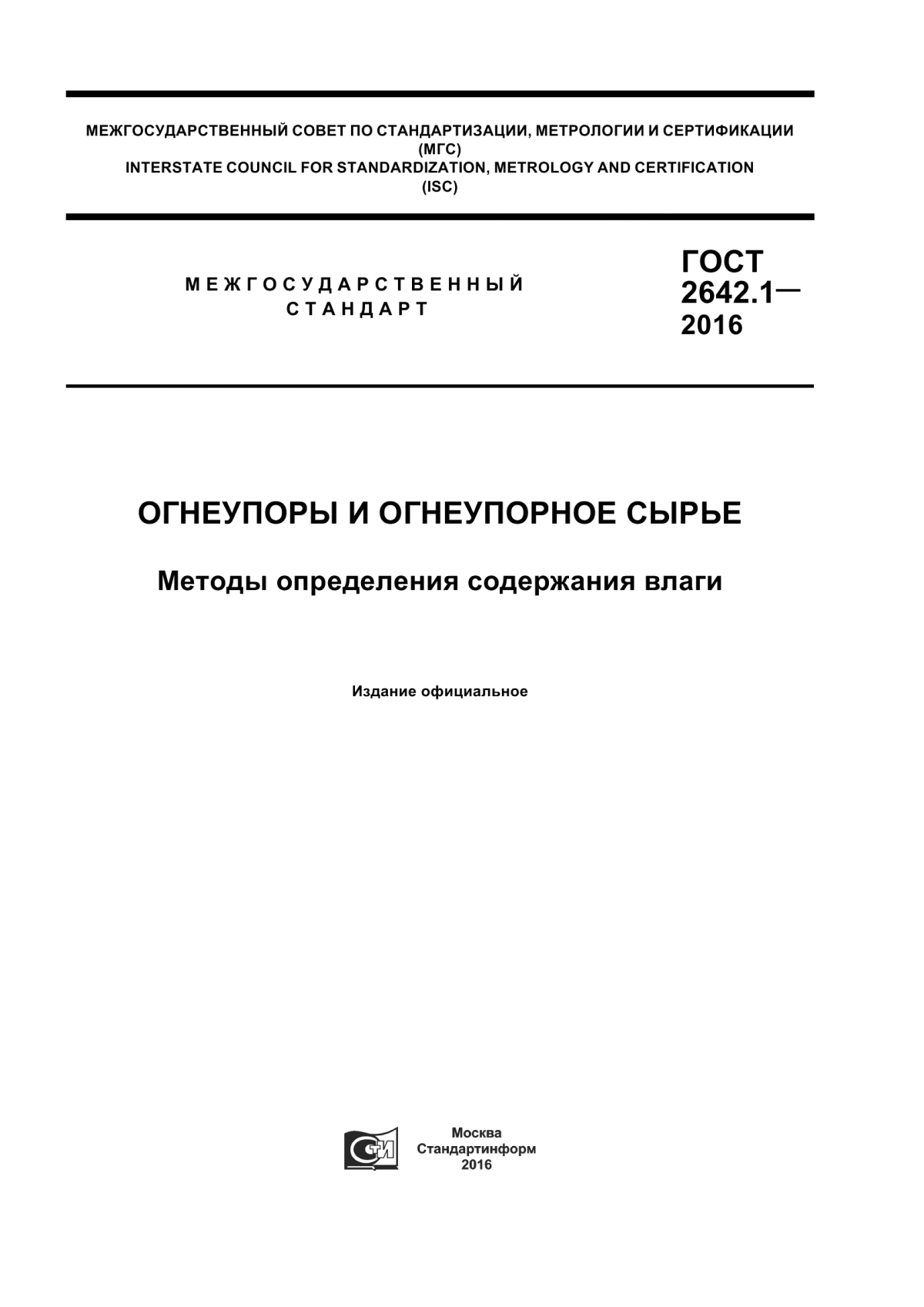 МЕЖГОСУДАРСТВЕННЫЙ СОВЕТ ПО СТАНДАРТИЗАЦИИ, МЕТРОЛОГИИ И СЕРТИФИКАЦИИ
(МГС)
INTERSTATE COUNCIL FOR STANDARDIZATION, METROLOGY AND CERTIFICATION
(ISC)

МЕЖГОСУДАРСТВЕННЫЙ
СТАНДАРТ

ГОСТ
2642.1—
2016

ОГНЕУПОРЫ И ОГНЕУПОРНОЕ СЫРЬЕ

Методы определения содержания влаги

Издание официальное

СТИ

Москва
Стандартинформ
2016